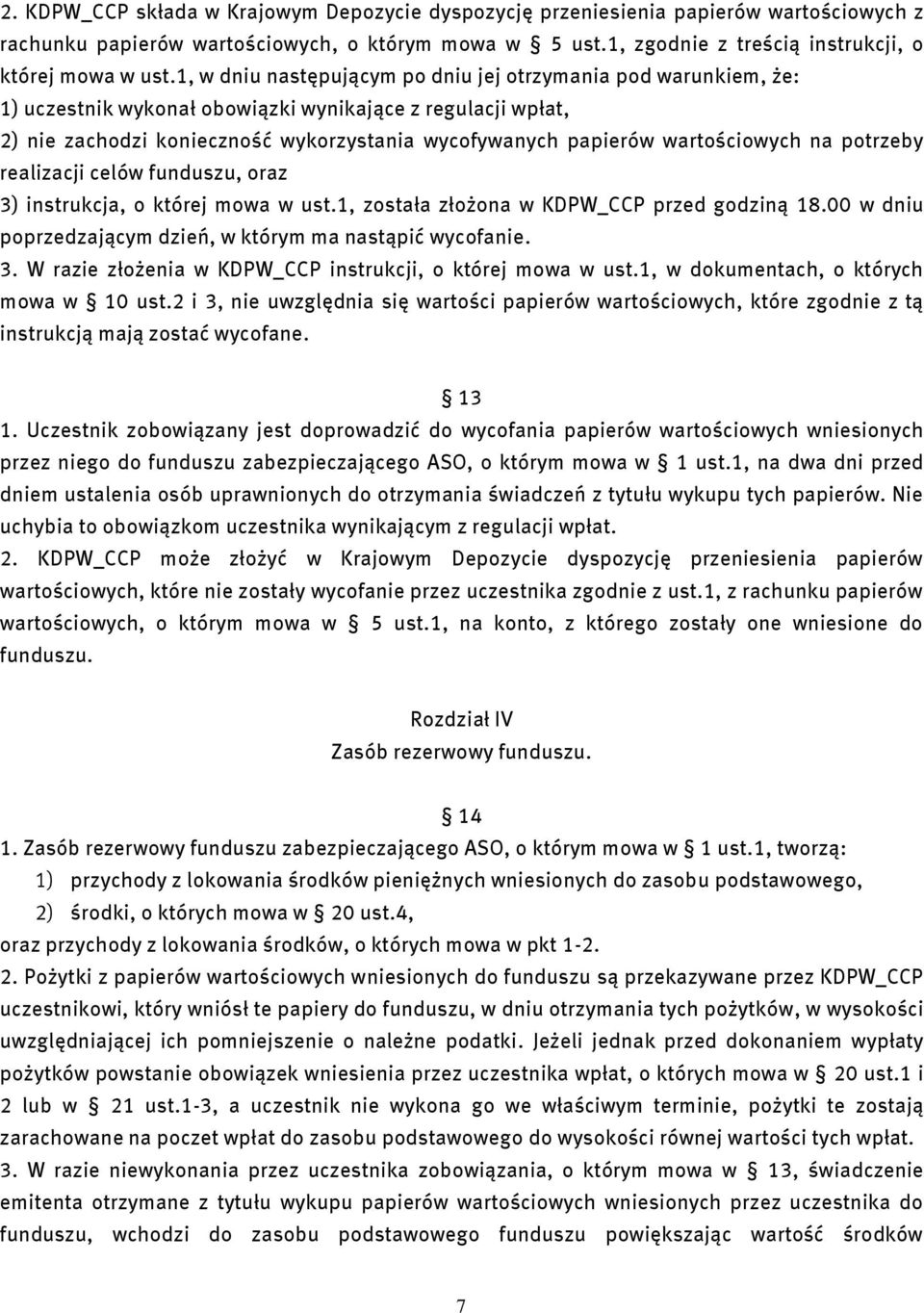 2. KDPW_CCP składa w Krajowym Depozycie dyspozycję przeniesienia papierów wartościowych z rachunku papierów wartościowych, o którym mowa w § 5 ust.1, zgodnie z treścią instrukcji, o której mowa w ust.1, w dniu następującym po dniu jej otrzymania pod warunkiem, że:
1) uczestnik wykonał obowiązki wynikające z regulacji wpłat,
2) nie zachodzi konieczność wykorzystania wycofywanych papierów wartościowych na potrzeby realizacji celów funduszu, oraz
3) instrukcja, o której mowa w ust.1, została złożona w KDPW_CCP przed godziną 18.00 w dniu poprzedzającym dzień, w którym ma nastąpić wycofanie.
3. W razie złożenia w KDPW_CCP instrukcji, o której mowa w ust.1, w dokumentach, o których mowa w § 10 ust.2 i 3, nie uwzględnia się wartości papierów wartościowych, które zgodnie z tą instrukcją mają zostać wycofane.

§ 13
1. Uczestnik zobowiązany jest doprowadzić do wycofania papierów wartościowych wniesionych przez niego do funduszu zabezpieczającego ASO, o którym mowa w § 1 ust.1, na dwa dni przed dniem ustalenia osób uprawnionych do otrzymania świadczeń z tytułu wykupu tych papierów. Nie uchybia to obowiązkom uczestnika wynikającym z regulacji wpłat.
2. KDPW_CCP może złożyć w Krajowym Depozycie dyspozycję przeniesienia papierów wartościowych, które nie zostały wycofanie przez uczestnika zgodnie z ust.1, z rachunku papierów wartościowych, o którym mowa w § 5 ust.1, na konto, z którego zostały one wniesione do funduszu.

Rozdział IV
Zasób rezerwowy funduszu.

§ 14
1. Zasób rezerwowy funduszu zabezpieczającego ASO, o którym mowa w § 1 ust.1, tworzą:
1) przychody z lokowania środków pieniężnych wniesionych do zasobu podstawowego,
2) środki, o których mowa w § 20 ust.4,
oraz przychody z lokowania środków, o których mowa w pkt 1-2.
2. Pożytki z papierów wartościowych wniesionych do funduszu są przekazywane przez KDPW_CCP uczestnikowi, który wniósł te papiery do funduszu, w dniu otrzymania tych pożytków, w wysokości uwzględniającej ich pomniejszenie o należne podatki. Jeżeli jednak przed dokonaniem wypłaty pożytków powstanie obowiązek wniesienia przez uczestnika wpłat, o których mowa w § 20 ust.1 i 2 lub w § 21 ust.1-3, a uczestnik nie wykona go we właściwym terminie, pożytki te zostają zarachowane na poczet wpłat do zasobu podstawowego do wysokości równej wartości tych wpłat.
3. W razie niewykonania przez uczestnika zobowiązania, o którym mowa w § 13, świadczenie emitenta otrzymane z tytułu wykupu papierów wartościowych wniesionych przez uczestnika do funduszu, wchodzi do zasobu podstawowego funduszu powiększając wartość środków

7